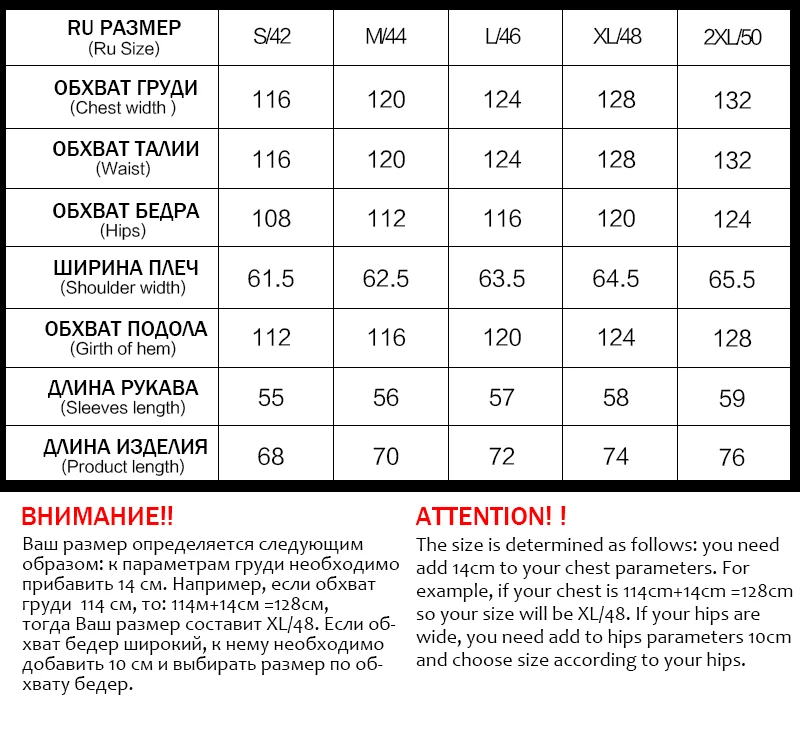 | RU РАЗМЕР (Ru Size) | S/42 | M/44 | L/46 | XL/48 | 2XL/50 |
|---|---|---|---|---|---|
| ОБХВАТ ГРУДИ (Chest width ) | 116 | 120 | 124 | 128 | 132 |
| ОБХВАТ ТАЛИИ (Waist) | 116 | 120 | 124 | 128 | 132 |
| ОБХВАТ БЕДРА (Hips) | 108 | 112 | 116 | 120 | 124 |
| ШИРИНА ПЛЕЧ (Shoulder width) | 61.5 | 62.5 | 63.5 | 64.5 | 65.5 |
| ОБХВАТ ПОДОЛА (Girth of hem) | 112 | 116 | 120 | 124 | 128 |
| ДЛИНА РУКАВА (Sleeves length) | 55 | 56 | 57 | 58 | 59 |
| ДЛИНА ИЗДЕЛИЯ (Product length) | 68 | 70 | 72 | 74 | 76 |

ВНИМАНИЕ!!
Ваш размер определяется следующим образом: к параметрам груди необходимо прибавить 14 см. Например, если обхват груди 114 см, то: 114м+14см =128см, тогда Ваш размер составит XL/48. Если обхват бедер широкий, к нему необходимо добавить 10 см и выбирать размер по обхвату бедер.

ATTENTION! !
The size is determined as follows: you need add 14cm to your chest parameters. For example, if your chest is 114cm+14cm =128cm so your size will be XL/48. If your hips are wide, you need add to hips parameters 10cm and choose size according to your hips.